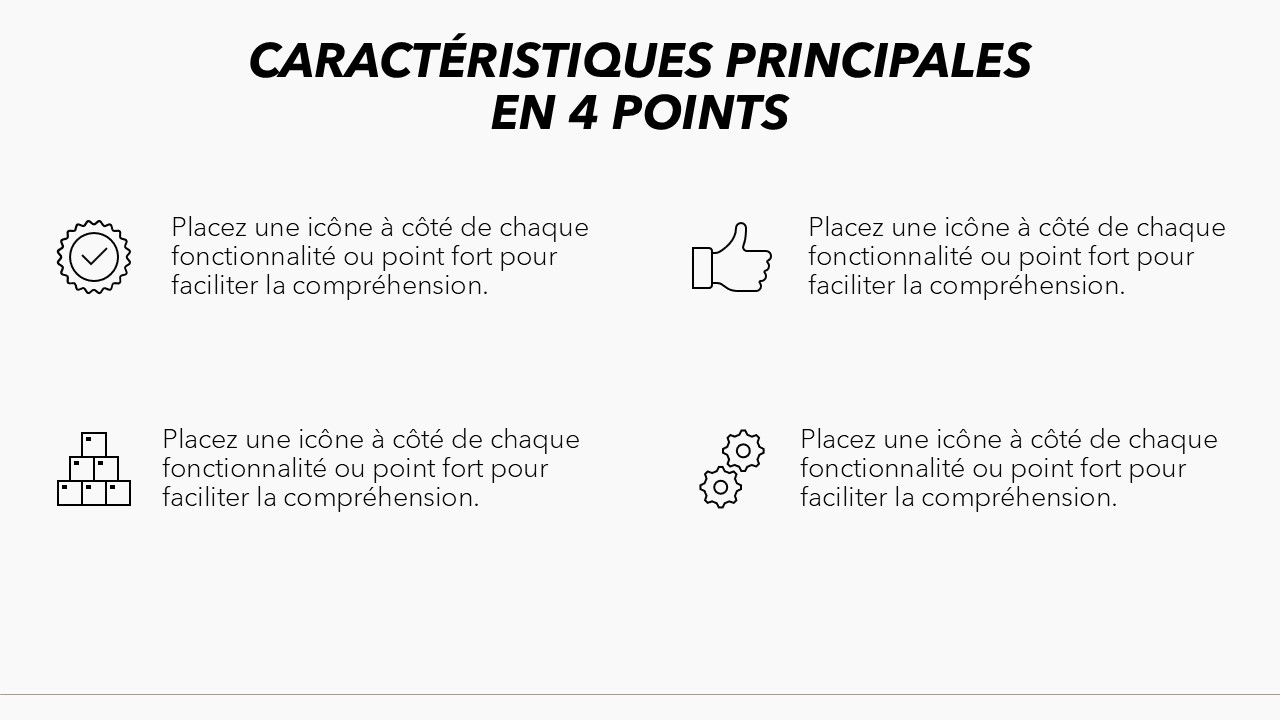 CARACTÉRISTIQUES PRINCIPALES EN 4 POINTS

Placez une icône à côté de chaque fonctionnalité ou point fort pour faciliter la compréhension.

Placez une icône à côté de chaque fonctionnalité ou point fort pour faciliter la compréhension.

Placez une icône à côté de chaque fonctionnalité ou point fort pour faciliter la compréhension.

Placez une icône à côté de chaque fonctionnalité ou point fort pour faciliter la compréhension.